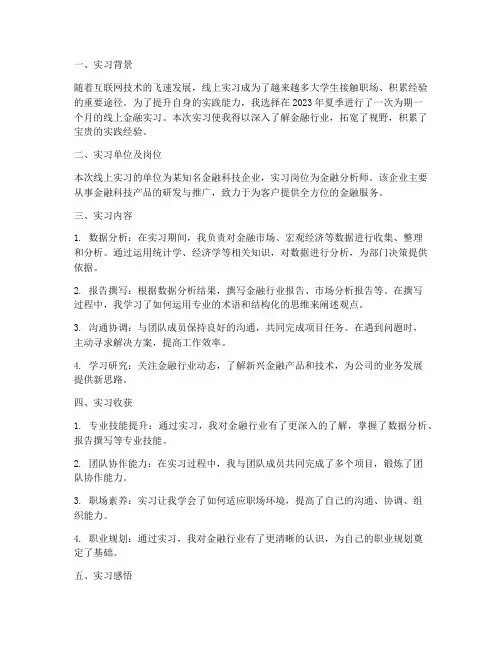 一、实习背景

随着互联网技术的飞速发展，线上实习成为了越来越多大学生接触职场、积累经验的重要途径。为了提升自身的实践能力，我选择在 2023 年夏季进行了一次为期一个月的线上金融实习。本次实习使我得以深入了解金融行业，拓宽了视野，积累了宝贵的实践经验。

二、实习单位及岗位

本次线上实习的单位为某知名金融科技企业，实习岗位为金融分析师。该企业主要从事金融科技产品的研发与推广，致力于为客户提供全方位的金融服务。

三、实习内容

1. 数据分析：在实习期间，我负责对金融市场、宏观经济等数据进行收集、整理和分析。通过运用统计学、经济学等相关知识，对数据进行分析，为部门决策提供依据。

2. 报告撰写：根据数据分析结果，撰写金融行业报告、市场分析报告等。在撰写过程中，我学习了如何运用专业的术语和结构化的思维来阐述观点。

3. 沟通协调：与团队成员保持良好的沟通，共同完成项目任务。在遇到问题时，主动寻求解决方案，提高工作效率。

4. 学习研究：关注金融行业动态，了解新兴金融产品和技术，为公司的业务发展提供新思路。

四、实习收获

1. 专业技能提升：通过实习，我对金融行业有了更深入的了解，掌握了数据分析、报告撰写等专业技能。

2. 团队协作能力：在实习过程中，我与团队成员共同完成了多个项目，锻炼了团队协作能力。

3. 职场素养：实习让我学会了如何适应职场环境，提高了自己的沟通、协调、组织能力。

4. 职业规划：通过实习，我对金融行业有了更清晰的认识，为自己的职业规划奠定了基础。

五、实习感悟